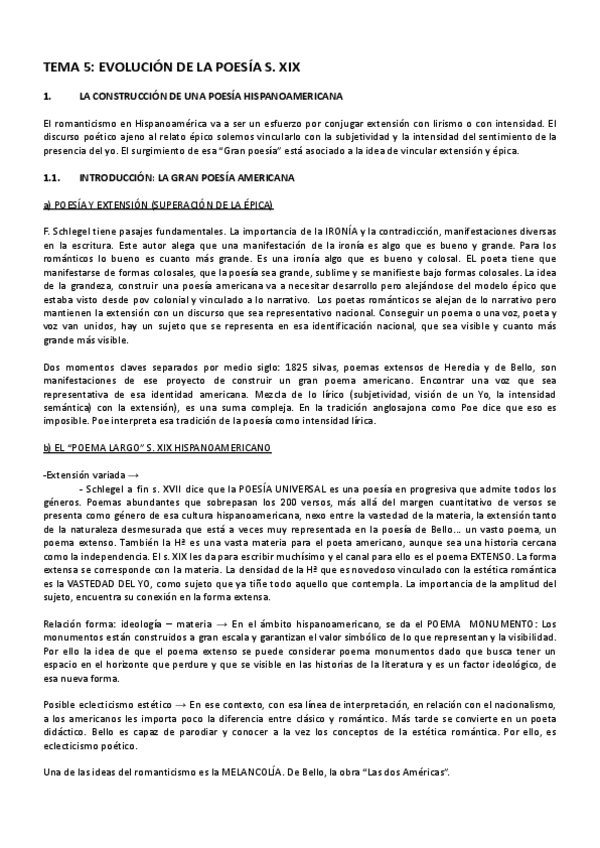 TEMA 5: EVOLUCIÓN DE LA POESÍA S. XIX

1. LA CONSTRUCCIÓN DE UNA POESÍA HISPANOAMERICANA

El romanticismo en Hispanoamérica va a ser un esfuerzo por conjugar extensión con lirismo o con intensidad. El discurso poético ajeno al relato épico solemos vincularlo con la subjetividad y la intensidad del sentimiento de la presencia del yo. El surgimiento de esa "Gran poesía" está asociado a la idea de vincular extensión y épica.

1.1. INTRODUCCIÓN: LA GRAN POESÍA AMERICANA

a) POESÍA Y EXTENSIÓN (SUPERACIÓN DE LA ÉPICA)

F. Schlegel tiene pasajes fundamentales. La importancia de la IRONÍA y la contradicción, manifestaciones diversas en la escritura. Este autor alega que una manifestación de la ironía es algo que es bueno y grande. Para los románticos lo bueno es cuanto más grande. Es una ironía algo que es bueno y colosal. EL poeta tiene que manifestarse de formas colosales, que la poesía sea grande, sublime y se manifieste bajo formas colosales. La idea de la grandeza, construir una poesía americana va a necesitar desarrollo pero alejándose del modelo épico que estaba visto desde pov colonial y vinculado a lo narrativo. Los poetas románticos se alejan de lo narrativo pero mantienen la extensión con un discurso que sea representativo nacional. Conseguir un poema o una voz, poeta y voz van unidos, hay un sujeto que se representa en esa identificación nacional, que sea visible y cuanto más grande más visible.

Dos momentos claves separados por medio siglo: 1825 silvas, poemas extensos de Heredia y de Bello, son manifestaciones de ese proyecto de construir un gran poema americano. Encontrar una voz que sea representativa de esa identidad americana. Mezcla de lo lírico (subjetividad, visión de un Yo, la intensidad semántica) con la extensión), es una suma compleja. En la tradición anglosajona como Poe dice que eso es imposible. Poe interpreta esa tradición de la poesía como intensidad lírica.

b) EL "POEMA LARGO" S. XIX HISPANOAMERICANO

-Extensión variada →

- Schlegel a fin s. XVII dice que la POESÍA UNIVERSAL es una poesía en progresiva que admite todos los géneros. Poemas abundantes que sobrepasan los 200 versos, más allá del margen cuantitativo de versos se presenta como género de esa cultura hispanoamericana, nexo entre la vastedad de la materia, la extensión tanto de la naturaleza desmesurada que está a veces muy representada en la poesía de Bello… un vasto poema, un poema extenso. También la Hª es una vasta materia para el poeta americano, aunque sea una historia cercana como la independencia. El s. XIX les da para escribir muchísimo y el canal para ello es el poema EXTENSO. La forma extensa se corresponde con la materia. La densidad de la Hª que es novedoso vinculado con la estética romántica es la VASTEDAD DEL YO, como sujeto que ya tiñe todo aquello que contempla. La importancia de la amplitud del sujeto, encuentra su conexión en la forma extensa.

Relación forma: ideología – materia → En el ámbito hispanoamericano, se da el POEMA MONUMENTO: Los monumentos están construidos a gran escala y garantizan el valor simbólico de lo que representan y la visibilidad. Por ello la idea de que el poema extenso se puede considerar poema monumentos dado que busca tener un espacio en el horizonte que perdure y que se visible en las historias de la literatura y es un factor ideológico, de esa nueva forma.

Posible eclecticismo estético → En ese contexto, con esa línea de interpretación, en relación con el nacionalismo, a los americanos les importa poco la diferencia entre clásico y romántico. Más tarde se convierte en un poeta didáctico. Bello es capaz de parodiar y conocer a la vez los conceptos de la estética romántica. Por ello, es eclecticismo poético.

Una de las ideas del romanticismo es la MELANCOLÍA. De Bello, la obra "Las dos Américas".